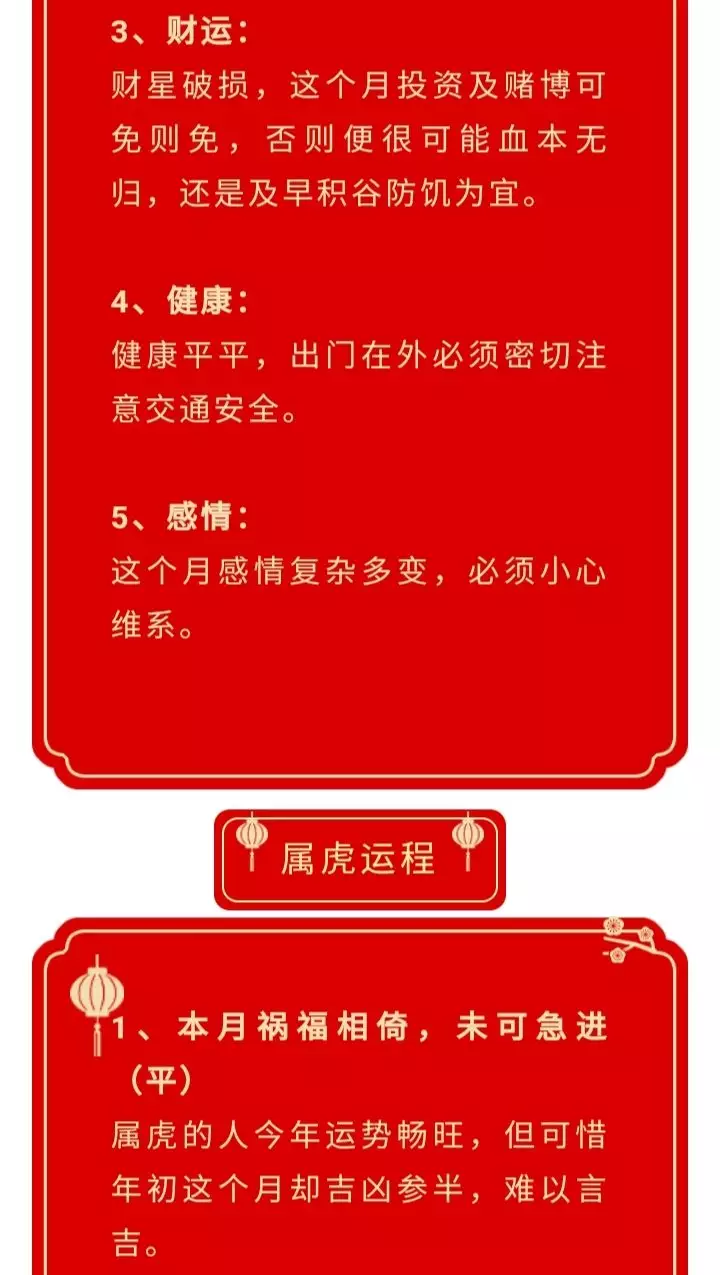 3、财运：
财星破损，这个月投资及赌博可免则免，否则便很可能血本无归，还是及早积谷防饥为宜。

4、健康：
健康平平，出门在外必须密切注意交通安全。

5、感情：
这个月感情复杂多变，必须小心维系。

属虎运程

1、本月祸福相倚，未可急进（平）
属虎的人今年运势畅旺，但可惜年初这个月却吉凶参半，难以言吉。